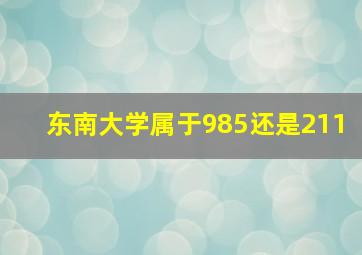 东南大学属于985还是211